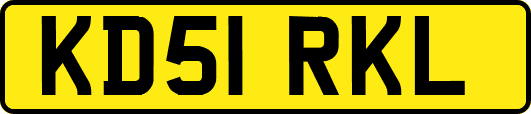 KD51 RKL